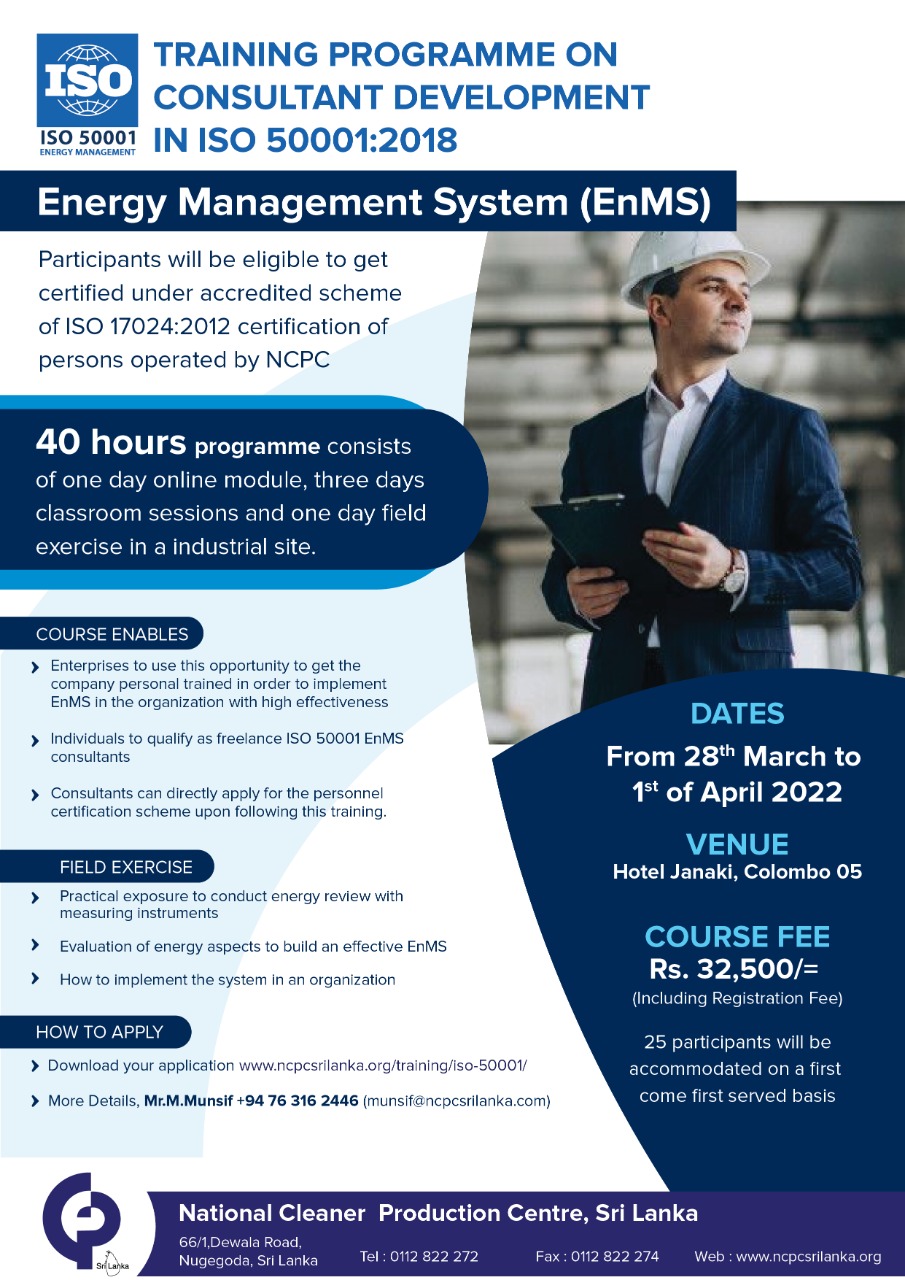 ISO
ISO 50001
ENERGY MANAGEMENT

TRAINING PROGRAMME ON CONSULTANT DEVELOPMENT IN ISO 50001:2018

Energy Management System (EnMS)

Participants will be eligible to get certified under accredited scheme of ISO 17024:2012 certification of persons operated by NCPC

40 hours programme consists of one day online module, three days classroom sessions and one day field exercise in a industrial site.

COURSE ENABLES

Enterprises to use this opportunity to get the company personal trained in order to implement EnMS in the organization with high effectiveness

Individuals to qualify as freelance ISO 50001 EnMS consultants

Consultants can directly apply for the personnel certification scheme upon following this training.

FIELD EXERCISE

Practical exposure to conduct energy review with measuring instruments

Evaluation of energy aspects to build an effective EnMS

How to implement the system in an organization

HOW TO APPLY

Download your application www.ncpcsrilanka.org/training/iso-50001/

More Details, Mr.M.Munsif +94 76 316 2446 (munsif@ncpcsrilanka.com)

DATES
From 28$^{th}$ March to 1$^{st}$ of April 2022

VENUE
Hotel Janaki, Colombo 05

COURSE FEE
Rs. 32,500/=
(Including Registration Fee)

25 participants will be accommodated on a first come first served basis

Sri Lanka

National Cleaner Production Centre, Sri Lanka

66/1,Dewala Road, Nugegoda, Sri Lanka

Tel : 0112 822 272

Fax : 0112 822 274

Web : www.ncpcsrilanka.org